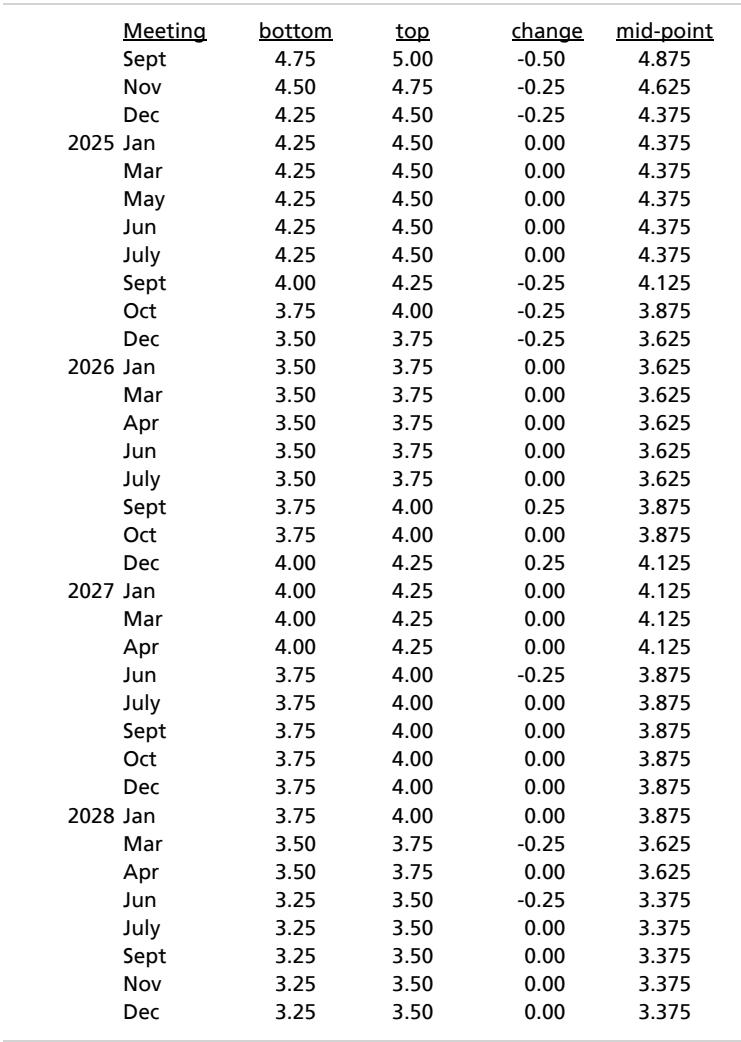 |  | Meeting | bottom | top | change | mid-point |
|---|---|---|---|---|---|
|  | Sept | 4.75 | 5.00 | -0.50 | 4.875 |
|  | Nov | 4.50 | 4.75 | -0.25 | 4.625 |
|  | Dec | 4.25 | 4.50 | -0.25 | 4.375 |
| 2025 | Jan | 4.25 | 4.50 | 0.00 | 4.375 |
|  | Mar | 4.25 | 4.50 | 0.00 | 4.375 |
|  | May | 4.25 | 4.50 | 0.00 | 4.375 |
|  | Jun | 4.25 | 4.50 | 0.00 | 4.375 |
|  | July | 4.25 | 4.50 | 0.00 | 4.375 |
|  | Sept | 4.00 | 4.25 | -0.25 | 4.125 |
|  | Oct | 3.75 | 4.00 | -0.25 | 3.875 |
|  | Dec | 3.50 | 3.75 | -0.25 | 3.625 |
| 2026 | Jan | 3.50 | 3.75 | 0.00 | 3.625 |
|  | Mar | 3.50 | 3.75 | 0.00 | 3.625 |
|  | Apr | 3.50 | 3.75 | 0.00 | 3.625 |
|  | Jun | 3.50 | 3.75 | 0.00 | 3.625 |
|  | July | 3.50 | 3.75 | 0.00 | 3.625 |
|  | Sept | 3.75 | 4.00 | 0.25 | 3.875 |
|  | Oct | 3.75 | 4.00 | 0.00 | 3.875 |
|  | Dec | 4.00 | 4.25 | 0.25 | 4.125 |
| 2027 | Jan | 4.00 | 4.25 | 0.00 | 4.125 |
|  | Mar | 4.00 | 4.25 | 0.00 | 4.125 |
|  | Apr | 4.00 | 4.25 | 0.00 | 4.125 |
|  | Jun | 3.75 | 4.00 | -0.25 | 3.875 |
|  | July | 3.75 | 4.00 | 0.00 | 3.875 |
|  | Sept | 3.75 | 4.00 | 0.00 | 3.875 |
|  | Oct | 3.75 | 4.00 | 0.00 | 3.875 |
|  | Dec | 3.75 | 4.00 | 0.00 | 3.875 |
| 2028 | Jan | 3.75 | 4.00 | 0.00 | 3.875 |
|  | Mar | 3.50 | 3.75 | -0.25 | 3.625 |
|  | Apr | 3.50 | 3.75 | 0.00 | 3.625 |
|  | Jun | 3.25 | 3.50 | -0.25 | 3.375 |
|  | July | 3.25 | 3.50 | 0.00 | 3.375 |
|  | Sept | 3.25 | 3.50 | 0.00 | 3.375 |
|  | Nov | 3.25 | 3.50 | 0.00 | 3.375 |
|  | Dec | 3.25 | 3.50 | 0.00 | 3.375 |